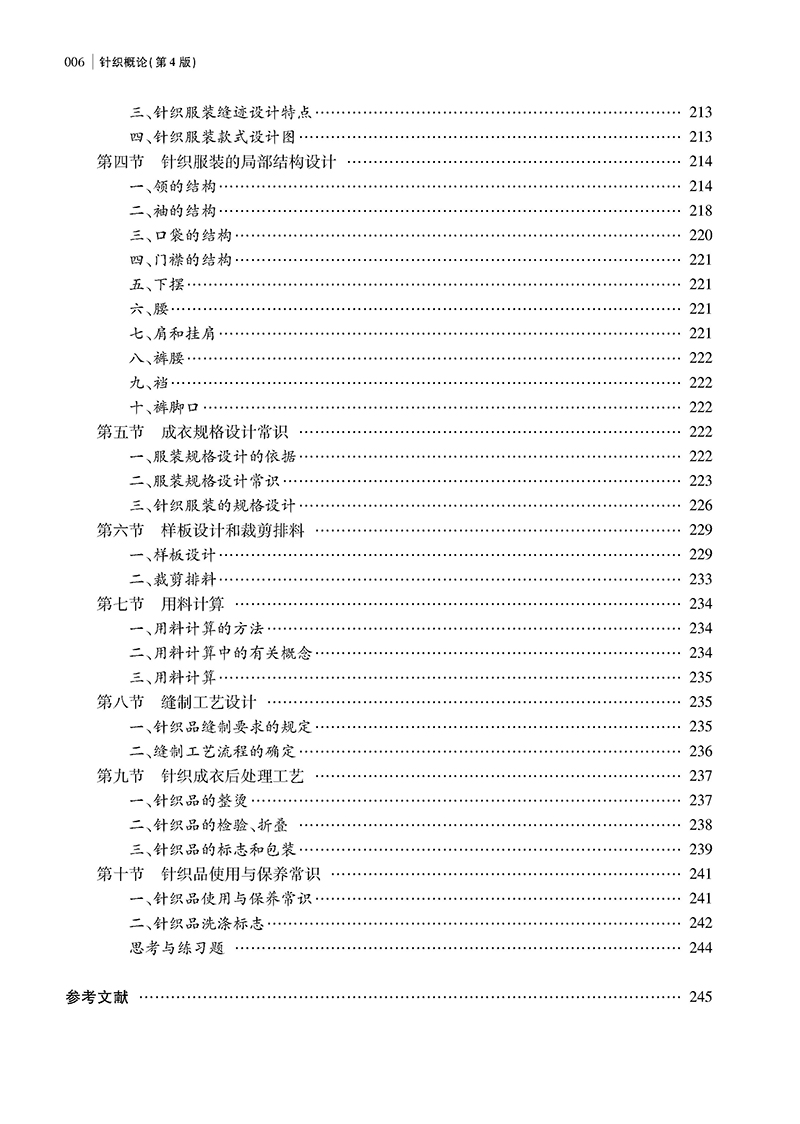 006 | 针织概论(第4版)

三、针织服装缝迹设计特点 …… 213
四、针织服装款式设计图 …… 213
第四节 针织服装的局部结构设计 …… 214
一、领的结构 …… 214
二、袖的结构 …… 218
三、口袋的结构 …… 220
四、门襟的结构 …… 221
五、下摆 …… 221
六、腰 …… 221
七、肩和挂肩 …… 221
八、裤腰 …… 222
九、裆 …… 222
十、裤脚口 …… 222
第五节 成衣规格设计常识 …… 222
一、服装规格设计的依据 …… 222
二、服装规格设计常识 …… 223
三、针织服装的规格设计 …… 226
第六节 样板设计和裁剪排料 …… 229
一、样板设计 …… 229
二、裁剪排料 …… 233
第七节 用料计算 …… 234
一、用料计算的方法 …… 234
二、用料计算中的有关概念 …… 234
三、用料计算 …… 235
第八节 缝制工艺设计 …… 235
一、针织品缝制要求的规定 …… 235
二、缝制工艺流程的确定 …… 236
第九节 针织成衣后处理工艺 …… 237
一、针织品的整烫 …… 237
二、针织品的检验、折叠 …… 238
三、针织品的标志和包装 …… 239
第十节 针织品使用与保养常识 …… 241
一、针织品使用与保养常识 …… 241
二、针织品洗涤标志 …… 242
思考与练习题 …… 244

参考文献 …… 245